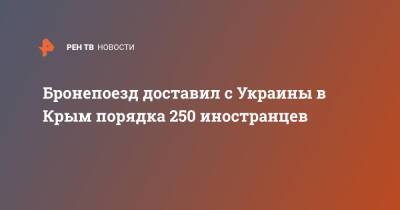 РЕН ТВ НОВОСТИ

Бронепоезд доставил с Украины в Крым порядка 250 иностранцев